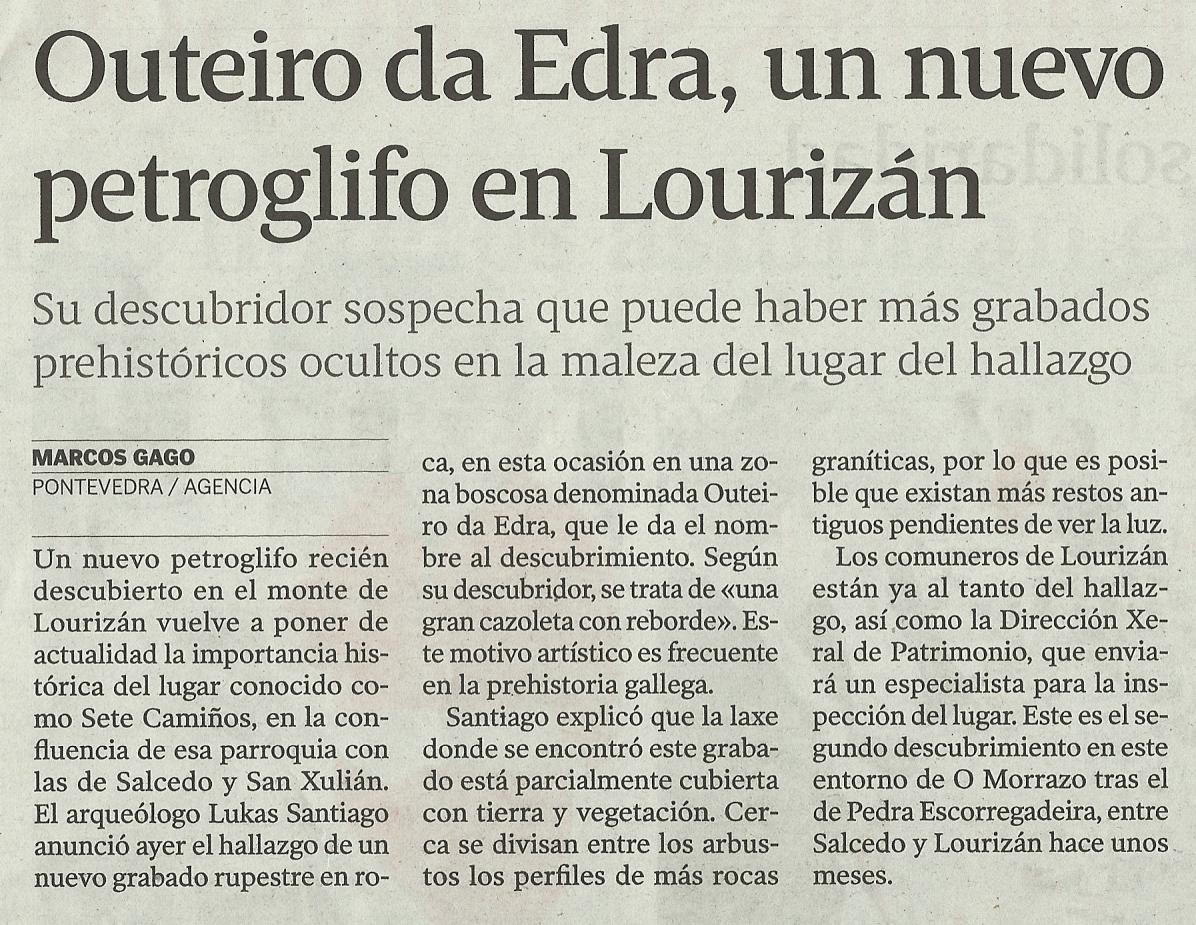 Outeiro da Edra, un nuevo petroglifo en Lourizán

Su descubridor sospecha que puede haber más grabados prehistóricos ocultos en la maleza del lugar del hallazgo

MARCOS GAGO
PONTEVEDRA / AGENCIA

Un nuevo petroglifo recién descubierto en el monte de Lourizán vuelve a poner de actualidad la importancia histórica del lugar conocido como Sete Camiños, en la confluencia de esa parroquia con las de Salcedo y San Xulián. El arqueólogo Lukas Santiago anunció ayer el hallazgo de un nuevo grabado rupestre en roca, en esta ocasión en una zona boscosa denominada Outeiro da Edra, que le da el nombre al descubrimiento. Según su descubridor, se trata de «una gran cazoleta con reborde». Este motivo artístico es frecuente en la prehistoria gallega.

Santiago explicó que la laxe donde se encontró este grabado está parcialmente cubierta con tierra y vegetación. Cerca se divisan entre los arbustos los perfiles de más rocas graníticas, por lo que es posible que existan más restos antiguos pendientes de ver la luz.

Los comuneros de Lourizán están ya al tanto del hallazgo, así como la Dirección Xeral de Patrimonio, que enviará un especialista para la inspección del lugar. Este es el segundo descubrimiento en este entorno de O Morrazo tras el de Pedra Escorregadeira, entre Salcedo y Lourizán hace unos meses.